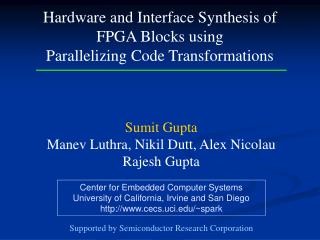 Hardware and Interface Synthesis of FPGA Blocks using Parallelizing Code Transformations

Sumit Gupta
Manev Luthra, Nikil Dutt, Alex Nicolau
Rajesh Gupta

Center for Embedded Computer Systems
University of California, Irvine and San Diego
http://www.cecs.uci.edu/~spark

Supported by Semiconductor Research Corporation